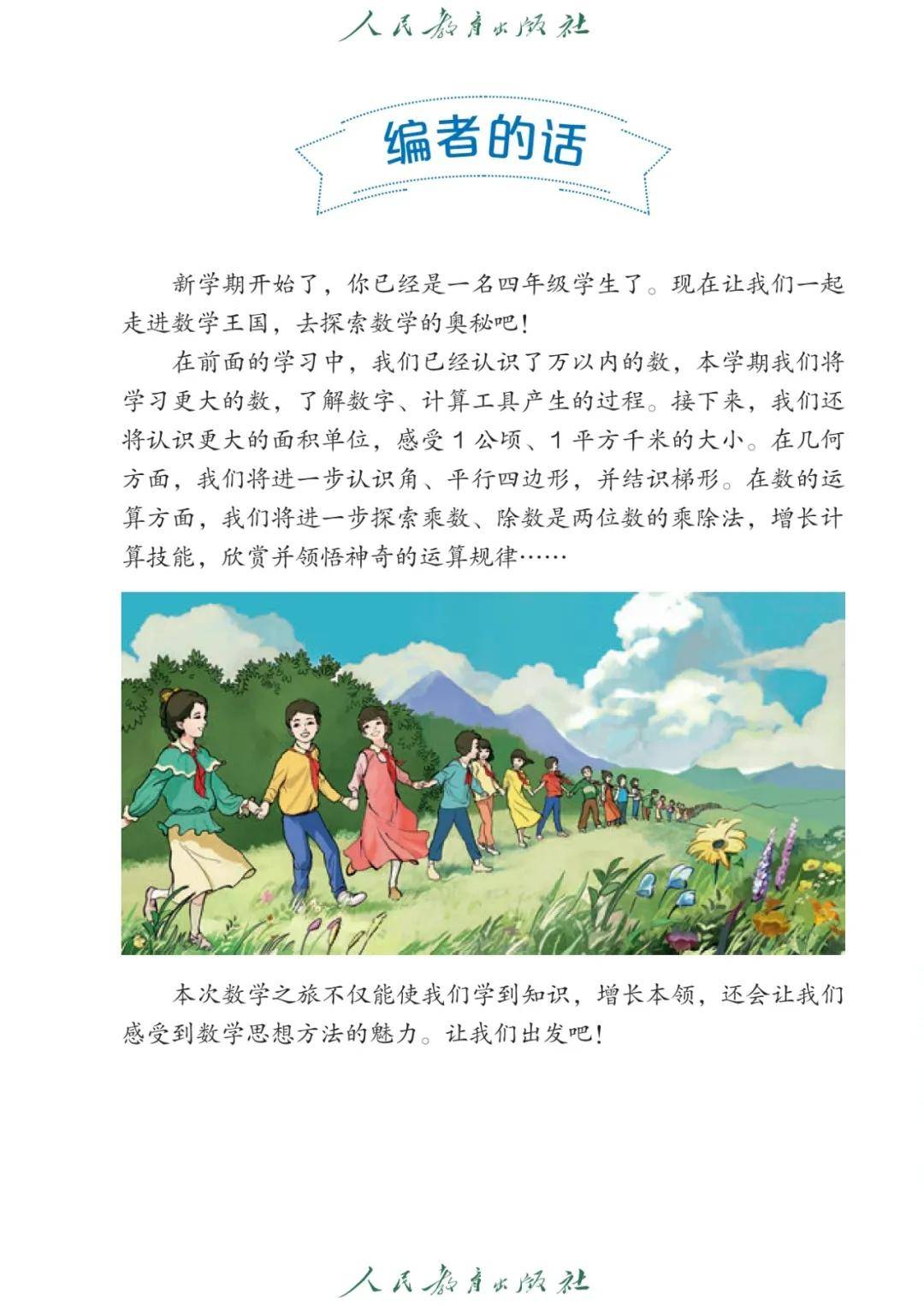 人民教育出版社

编者的话

新学期开始了，你已经是一名四年级学生了。现在让我们一起走进数学王国，去探索数学的奥秘吧！

在前面的学习中，我们已经认识了万以内的数，本学期我们将学习更大的数，了解数字、计算工具产生的过程。接下来，我们还将认识更大的面积单位，感受1公顷、1平方千米的大小。在几何方面，我们将进一步认识角、平行四边形，并结识梯形。在数的运算方面，我们将进一步探索乘数、除数是两位数的乘除法，增长计算技能，欣赏并领悟神奇的运算规律……

本次数学之旅不仅能使我们学到知识，增长本领，还会让我们感受到数学思想方法的魅力。让我们出发吧！

人民教育出版社